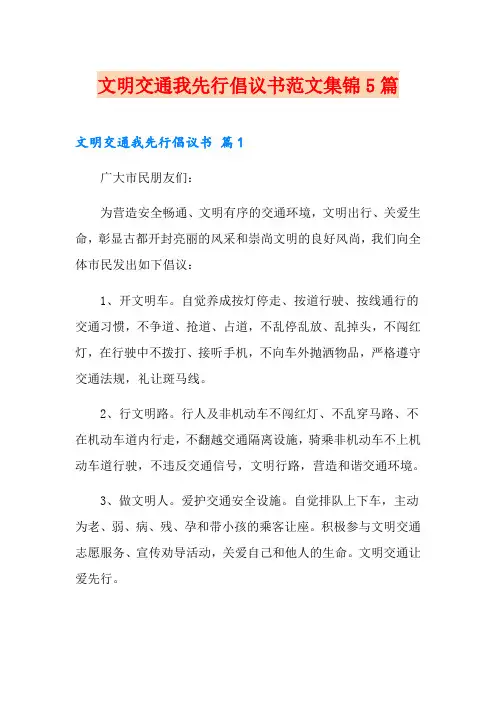 文明交通我先行倡议书范文集锦5篇

文明交通我先行倡议书 篇1

广大市民朋友们:

为营造安全畅通、文明有序的交通环境，文明出行、关爱生命，彰显古都开封亮丽的风采和崇尚文明的良好风尚，我们向全体市民发出如下倡议:

1、开文明车。自觉养成按灯停走、按道行驶、按线通行的交通习惯，不争道、抢道、占道，不乱停乱放、乱掉头，不闯红灯，在行驶中不拨打、接听手机，不向车外抛洒物品，严格遵守交通法规，礼让斑马线。

2、行文明路。行人及非机动车不闯红灯、不乱穿马路、不在机动车道内行走，不翻越交通隔离设施，骑乘非机动车不上机动车道行驶，不违反交通信号，文明行路，营造和谐交通环境。

3、做文明人。爱护交通安全设施。自觉排队上下车，主动为老、弱、病、残、孕和带小孩的乘客让座。积极参与文明交通志愿服务、宣传劝导活动，关爱自己和他人的生命。文明交通让爱先行。